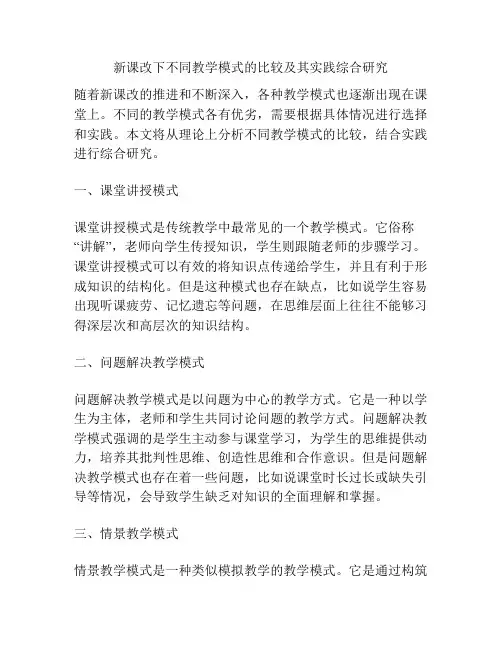 新课改下不同教学模式的比较及其实践综合研究

随着新课改的推进和不断深入，各种教学模式也逐渐出现在课堂上。不同的教学模式各有优劣，需要根据具体情况进行选择和实践。本文将从理论上分析不同教学模式的比较，结合实践进行综合研究。

一、课堂讲授模式

课堂讲授模式是传统教学中最常见的一个教学模式。它俗称“讲解”，老师向学生传授知识，学生则跟随老师的步骤学习。课堂讲授模式可以有效的将知识点传递给学生，并且有利于形成知识的结构化。但是这种模式也存在缺点，比如说学生容易出现听课疲劳、记忆遗忘等问题，在思维层面上往往不能够习得深层次和高层次的知识结构。

二、问题解决教学模式

问题解决教学模式是以问题为中心的教学方式。它是一种以学生为主体，老师和学生共同讨论问题的教学方式。问题解决教学模式强调的是学生主动参与课堂学习，为学生的思维提供动力，培养其批判性思维、创造性思维和合作意识。但是问题解决教学模式也存在着一些问题，比如说课堂时长过长或缺失引导等情况，会导致学生缺乏对知识的全面理解和掌握。

三、情景教学模式

情景教学模式是一种类似模拟教学的教学模式。它是通过构筑